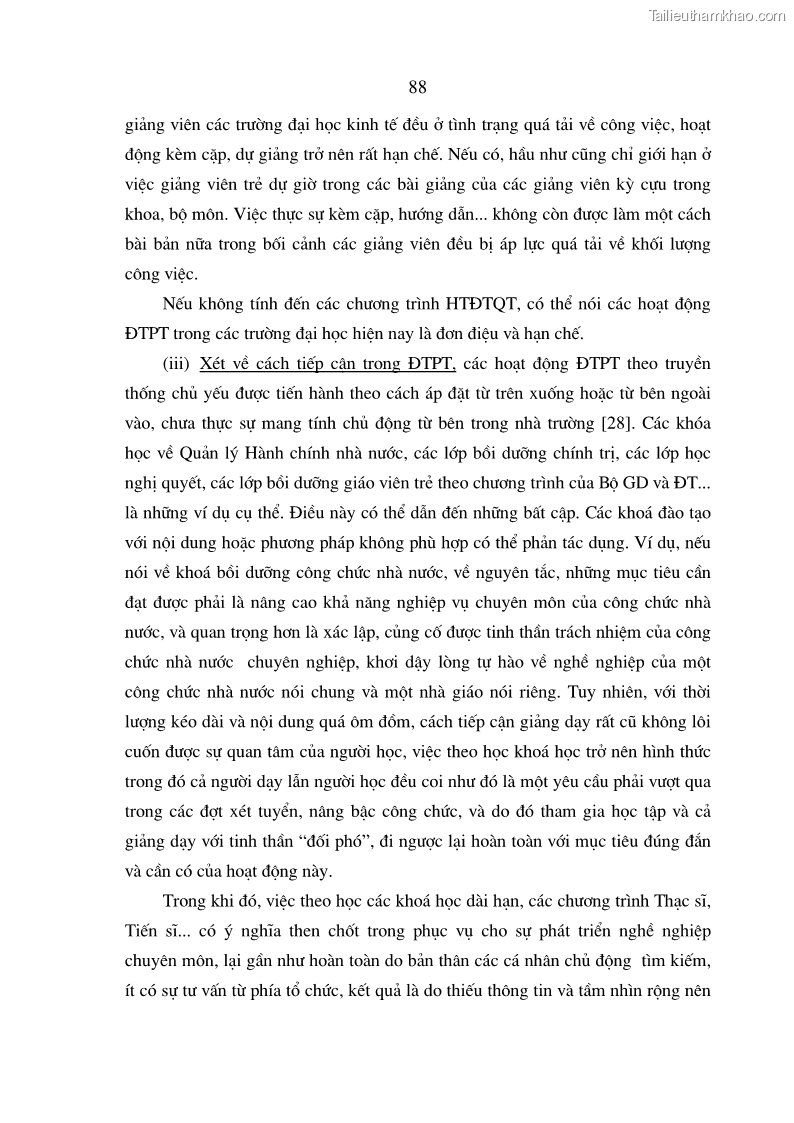 Tailieuthamkhao.com

88

giảng viên các trường đại học kinh tế đều ở tình trạng quá tải về công việc, hoạt động kèm cặp, dự giảng trở nên rất hạn chế. Nếu có, hầu như cũng chỉ giới hạn ở việc giảng viên trẻ dự giờ trong các bài giảng của các giảng viên kỳ cựu trong khoa, bộ môn. Việc thực sự kèm cặp, hướng dẫn... không còn được làm một cách bài bản nữa trong bối cảnh các giảng viên đều bị áp lực quá tải về khối lượng công việc.

Nếu không tính đến các chương trình HTĐTQT, có thể nói các hoạt động ĐTPT trong các trường đại học hiện nay là đơn điệu và hạn chế.

(iii) Xét về cách tiếp cận trong ĐTPT, các hoạt động ĐTPT theo truyền thống chủ yếu được tiến hành theo cách áp đặt từ trên xuống hoặc từ bên ngoài vào, chưa thực sự mang tính chủ động từ bên trong nhà trường [28]. Các khóa học về Quản lý Hành chính nhà nước, các lớp bồi dưỡng chính trị, các lớp học nghị quyết, các lớp bồi dưỡng giáo viên trẻ theo chương trình của Bộ GD và ĐT... là những ví dụ cụ thể. Điều này có thể dẫn đến những bất cập. Các khoá đào tạo với nội dung hoặc phương pháp không phù hợp có thể phản tác dụng. Ví dụ, nếu nói về khoá bồi dưỡng công chức nhà nước, về nguyên tắc, những mục tiêu cần đạt được phải là nâng cao khả năng nghiệp vụ chuyên môn của công chức nhà nước, và quan trọng hơn là xác lập, củng cố được tinh thần trách nhiệm của công chức nhà nước chuyên nghiệp, khơi dậy lòng tự hào về nghề nghiệp của một công chức nhà nước nói chung và một nhà giáo nói riêng. Tuy nhiên, với thời lượng kéo dài và nội dung quá ôm đồm, cách tiếp cận giảng dạy rất cũ không lôi cuốn được sự quan tâm của người học, việc theo học khoá học trở nên hình thức trong đó cả người dạy lẫn người học đều coi như đó là một yêu cầu phải vượt qua trong các đợt xét tuyển, nâng bậc công chức, và do đó tham gia học tập và cả giảng dạy với tinh thần “đối phó”, đi ngược lại hoàn toàn với mục tiêu đúng đắn và cần có của hoạt động này.

Trong khi đó, việc theo học các khoá học dài hạn, các chương trình Thạc sĩ, Tiến sĩ... có ý nghĩa then chốt trong phục vụ cho sự phát triển nghề nghiệp chuyên môn, lại gần như hoàn toàn do bản thân các cá nhân chủ động tìm kiếm, ít có sự tư vấn từ phía tổ chức, kết quả là do thiếu thông tin và tầm nhìn rộng nên